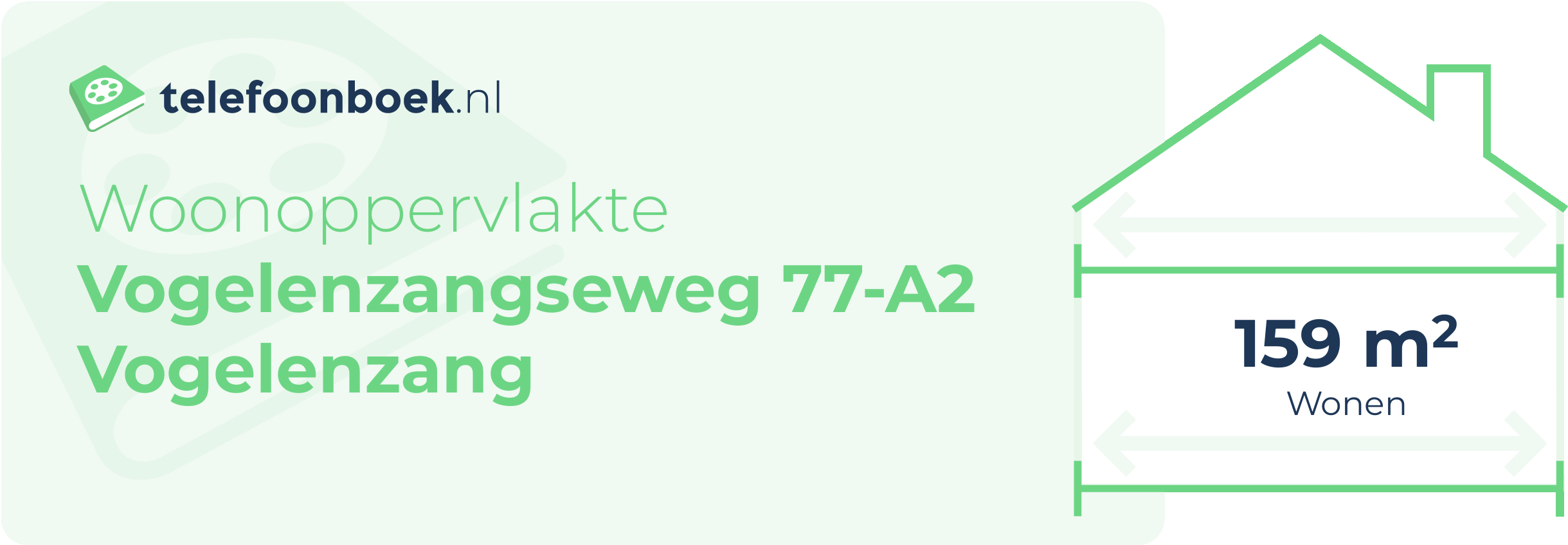 telefoonboek.nl

Woonoppervlakte
Vogelenzangseweg 77-A2
Vogelenzang

159 $m^2$
Wonen